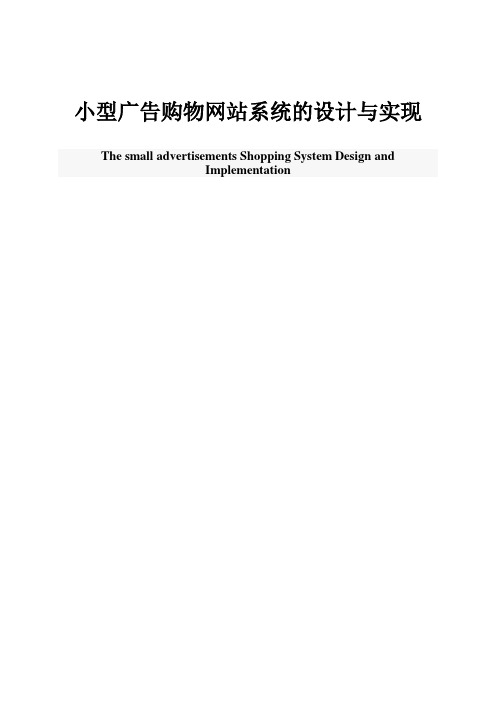 小型广告购物网站系统的设计与实现

The small advertisements Shopping System Design and Implementation